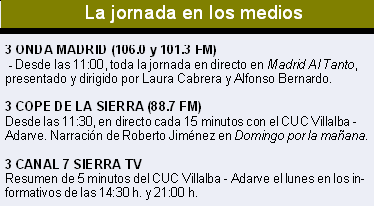 La jornada en los medios

3 ONDA MADRID (106.0 y 101.3 FM)
- Desde las 11:00, toda la jornada en directo en Madrid Al Tanto, presentado y dirigido por Laura Cabrera y Alfonso Bernardo.

3 COPE DE LA SIERRA (88.7 FM)
Desde las 11:30, en directo cada 15 minutos con el CUC Villalba - Adarve. Narración de Roberto Jiménez en Domingo por la mañana.

3 CANAL 7 SIERRA TV
Resumen de 5 minutos del CUC Villalba - Adarve el lunes en los informativos de las 14:30 h. y 21:00 h.